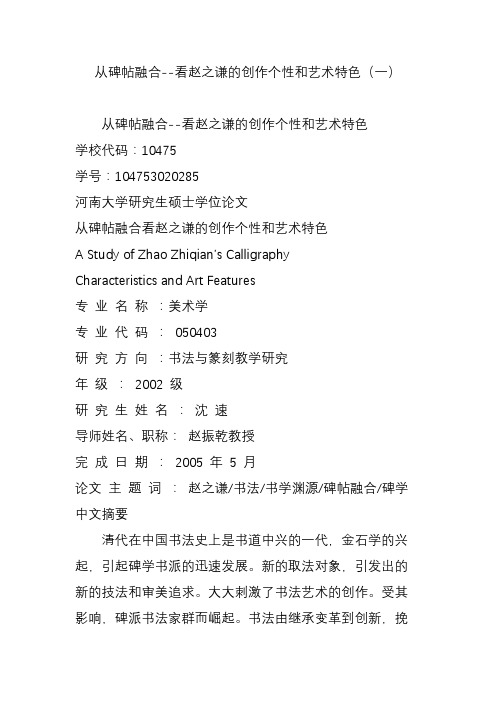 从碑帖融合--看赵之谦的创作个性和艺术特色（一）

从碑帖融合--看赵之谦的创作个性和艺术特色

学校代码：10475

学号：104753020285

河南大学研究生硕士学位论文

从碑帖融合看赵之谦的创作个性和艺术特色

A Study of Zhao Zhiqian's Calligraphy

Characteristics and Art Features

专 业 名 称 ：美术学

专 业 代 码 ： 050403

研 究 方 向 ：书法与篆刻教学研究

年 级 ： 2002 级

研 究 生 姓 名 ： 沈 速

导师姓名、职称： 赵振乾教授

完 成 日 期 ： 2005 年 5 月

论文 主 题 词 ： 赵之谦/书法/书学渊源/碑帖融合/碑学

中文摘要

清代在中国书法史上是书道中兴的一代，金石学的兴起，引起碑学书派的迅速发展。新的取法对象，引发出的新的技法和审美追求。大大刺激了书法艺术的创作。受其影响，碑派书法家群而崛起。书法由继承变革到创新，挽